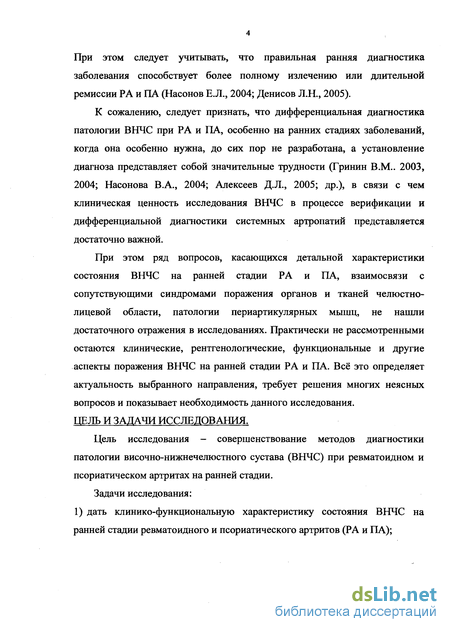 4

При этом следует учитывать, что правильная ранняя диагностика заболевания способствует более полному излечению или длительной ремиссии РА и ПА (Насонов Е.Л., 2004; Денисов Л.Н., 2005).

К сожалению, следует признать, что дифференциальная диагностика патологии ВНЧС при РА и ПА, особенно на ранних стадиях заболеваний, когда она особенно нужна, до сих пор не разработана, а установление диагноза представляет собой значительные трудности (Гринин В.М.. 2003, 2004; Насонова В.А., 2004; Алексеев Д.Л., 2005; др.), в связи с чем клиническая ценность исследования ВНЧС в процессе верификации и дифференциальной диагностики системных артропатий представляется достаточно важной.

При этом ряд вопросов, касающихся детальной характеристики состояния ВНЧС на ранней стадии РА и ПА, взаимосвязи с сопутствующими синдромами поражения органов и тканей челюстно-лицевой области, патологии периартикулярных мышц, не нашли достаточного отражения в исследованиях. Практически не рассмотренными остаются клинические, рентгенологические, функциональные и другие аспекты поражения ВНЧС на ранней стадии РА и ПА. Всё это определяет актуальность выбранного направления, требует решения многих неясных вопросов и показывает необходимость данного исследования.

ЦЕЛЬ И ЗАДАЧИ ИССЛЕДОВАНИЯ.

Цель исследования – совершенствование методов диагностики патологии височно-нижнечелюстного сустава (ВНЧС) при ревматоидном и псориатическом артритах на ранней стадии.

Задачи исследования:

1) дать клинико-функциональную характеристику состояния ВНЧС на ранней стадии ревматоидного и псориатического артритов (РА и ПА);

dsLib.net
библиотека диссертаций